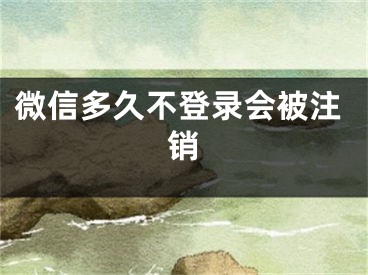 微信多久不登录会被注销